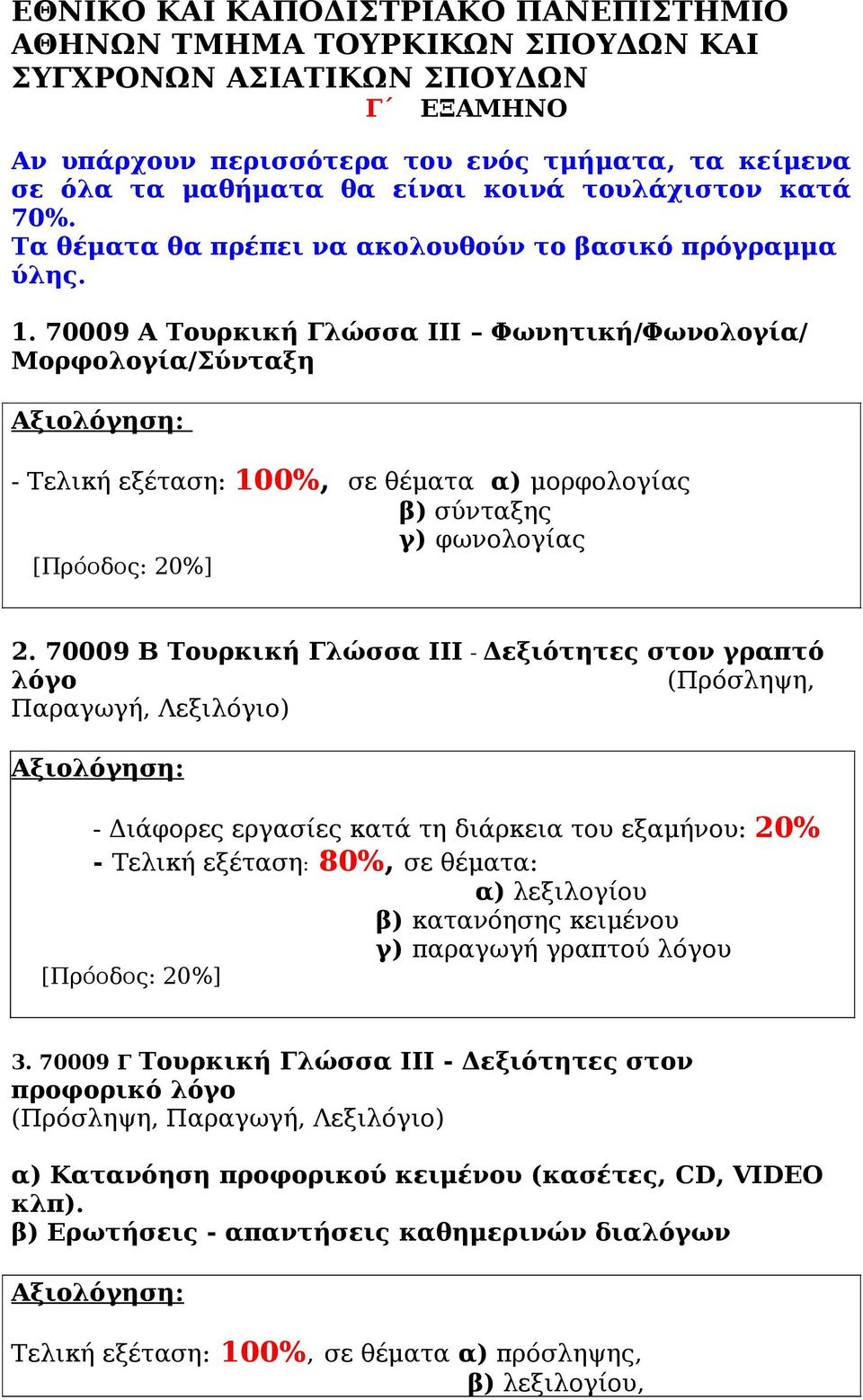 ΕΘΝΙΚΟ ΚΑΙ ΚΑΠΟΔΙΣΤΡΙΑΚΟ ΠΑΝΕΠΙΣΤΗΜΙΟ ΑΘΗΝΩΝ ΤΜΗΜΑ ΤΟΥΡΚΙΚΩΝ ΣΠΟΥΔΩΝ ΚΑΙ ΣΥΓΧΡΟΝΩΝ ΑΣΙΑΤΙΚΩΝ ΣΠΟΥΔΩΝ
Γ΄ ΕΞΑΜΗΝΟ

Αν υπάρχουν περισσότερα του ενός τμήματα, τα κείμενα σε όλα τα μαθήματα θα είναι κοινά τουλάχιστον κατά 70%.
Τα θέματα θα πρέπει να ακολουθούν το βασικό πρόγραμμα ύλης.

1. 70009 Α Τουρκική Γλώσσα ΙΙΙ – Φωνητική/Φωνολογία/ Μορφολογία/Σύνταξη

Αξιολόγηση:

- Τελική εξέταση: 100%, σε θέματα α) μορφολογίας
β) σύνταξης
γ) φωνολογίας
[Πρόοδος: 20%]

2. 70009 Β Τουρκική Γλώσσα ΙΙΙ - Δεξιότητες στον γραπτό λόγο (Πρόσληψη, Παραγωγή, Λεξιλόγιο)

Αξιολόγηση:

- Διάφορες εργασίες κατά τη διάρκεια του εξαμήνου: 20%
- Τελική εξέταση: 80%, σε θέματα:
α) λεξιλογίου
β) κατανόησης κειμένου
γ) παραγωγή γραπτού λόγου
[Πρόοδος: 20%]

3. 70009 Γ Τουρκική Γλώσσα ΙΙΙ - Δεξιότητες στον προφορικό λόγο
(Πρόσληψη, Παραγωγή, Λεξιλόγιο)

α) Κατανόηση προφορικού κειμένου (κασέτες, CD, VIDEO κλπ).
β) Ερωτήσεις - απαντήσεις καθημερινών διαλόγων

Αξιολόγηση:

Τελική εξέταση: 100%, σε θέματα α) πρόσληψης,
β) λεξιλογίου,